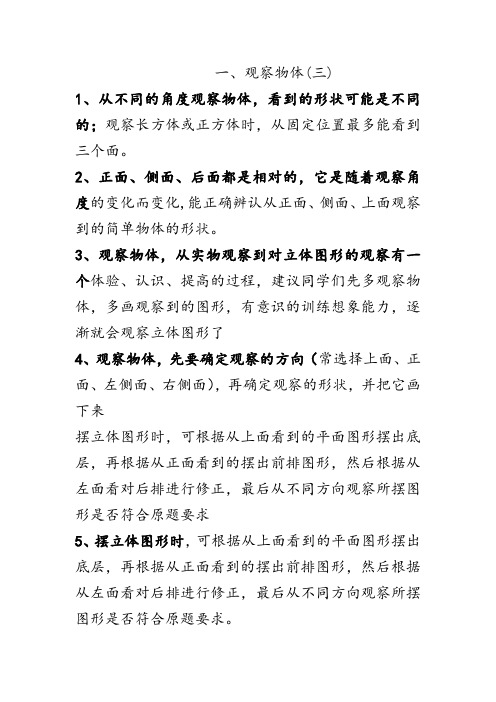 一、观察物体(三)

1、从不同的角度观察物体，看到的形状可能是不同的；观察长方体或正方体时，从固定位置最多能看到三个面。

2、正面、侧面、后面都是相对的，它是随着观察角度的变化而变化,能正确辨认从正面、侧面、上面观察到的简单物体的形状。

3、观察物体，从实物观察到对立体图形的观察有一个体验、认识、提高的过程，建议同学们先多观察物体，多画观察到的图形，有意识的训练想象能力，逐渐就会观察立体图形了

4、观察物体，先要确定观察的方向（常选择上面、正面、左侧面、右侧面)，再确定观察的形状，并把它画下来

摆立体图形时，可根据从上面看到的平面图形摆出底层，再根据从正面看到的摆出前排图形，然后根据从左面看对后排进行修正，最后从不同方向观察所摆图形是否符合原题要求

5、摆立体图形时，可根据从上面看到的平面图形摆出底层，再根据从正面看到的摆出前排图形，然后根据从左面看对后排进行修正，最后从不同方向观察所摆图形是否符合原题要求。